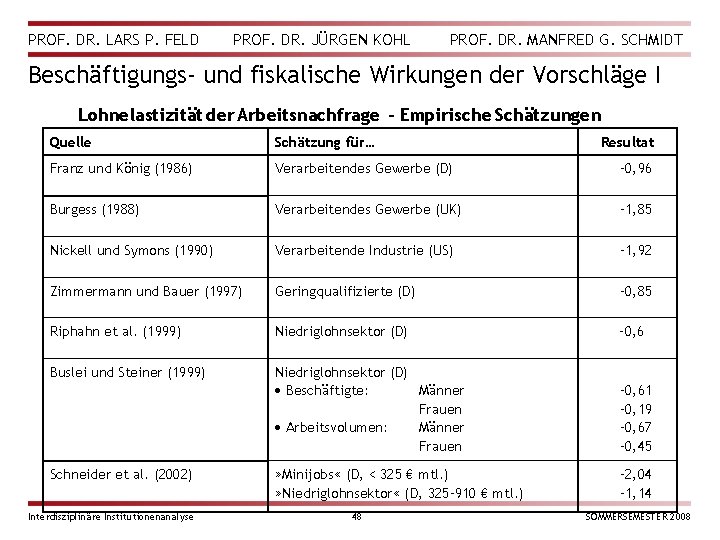 PROF. DR. LARS P. FELD PROF. DR. JÜRGEN KOHL PROF. DR. MANFRED G. SCHMIDT

Beschäftigungs- und fiskalische Wirkungen der Vorschläge I

Lohnelastizität der Arbeitsnachfrage - Empirische Schätzungen

| Quelle | Schätzung für… | Resultat |
|---|---|---|
| Franz und König (1986) | Verarbeitendes Gewerbe (D) | -0,96 |
| Burgess (1988) | Verarbeitendes Gewerbe (UK) | -1,85 |
| Nickell und Symons (1990) | Verarbeitende Industrie (US) | -1,92 |
| Zimmermann und Bauer (1997) | Geringqualifizierte (D) | -0,85 |
| Riphahn et al. (1999) | Niedriglohnsektor (D) | -0,6 |
| Buslei und Steiner (1999) | Niedriglohnsektor (D) • Beschäftigte: Männer Frauen • Arbeitsvolumen: Männer Frauen | -0,61 -0,19 -0,67 -0,45 |
| Schneider et al. (2002) | »Minijobs« (D, < 325 € mtl.) »Niedriglohnsektor« (D, 325-910 € mtl.) | -2,04 -1,14 |

Interdisziplinäre Institutionenanalyse 48 SOMMERSEMESTER 2008